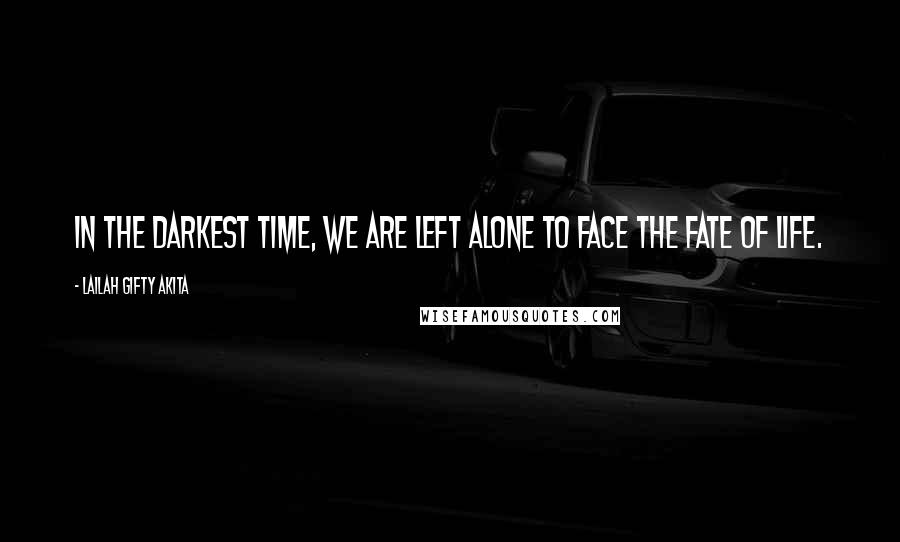 IN THE DARKEST TIME, WE ARE LEFT ALONE TO FACE THE FATE OF LIFE.

- LAILAH GIFTY AKITA

WISEFAMOUSQUOTES.COM